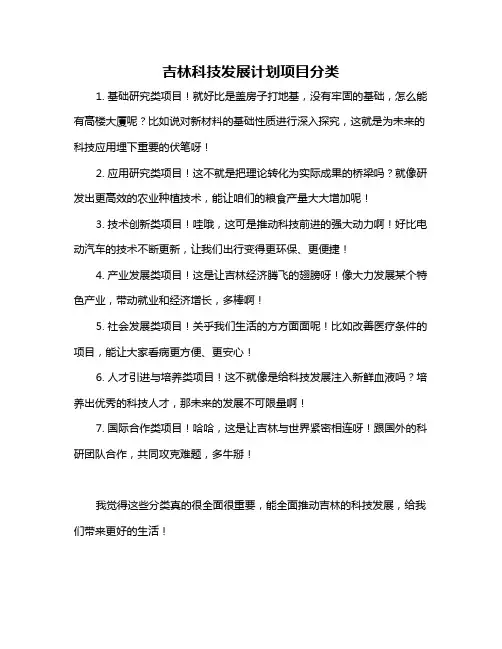 吉林科技发展计划项目分类

1. 基础研究类项目！就好比是盖房子打地基，没有牢固的基础，怎么能有高楼大厦呢？比如说对新材料的基础性质进行深入探究，这就是为未来的科技应用埋下重要的伏笔呀！

2. 应用研究类项目！这不就是把理论转化为实际成果的桥梁吗？就像研发出更高效的农业种植技术，能让咱们的粮食产量大大增加呢！

3. 技术创新类项目！哇哦，这可是推动科技前进的强大动力啊！好比电动汽车的技术不断更新，让我们出行变得更环保、更便捷！

4. 产业发展类项目！这是让吉林经济腾飞的翅膀呀！像大力发展某个特色产业，带动就业和经济增长，多棒啊！

5. 社会发展类项目！关乎我们生活的方方面面呢！比如改善医疗条件的项目，能让大家看病更方便、更安心！

6. 人才引进与培养类项目！这不就像是给科技发展注入新鲜血液吗？培养出优秀的科技人才，那未来的发展不可限量啊！

7. 国际合作类项目！哈哈，这是让吉林与世界紧密相连呀！跟国外的科研团队合作，共同攻克难题，多牛掰！

我觉得这些分类真的很全面很重要，能全面推动吉林的科技发展，给我们带来更好的生活！